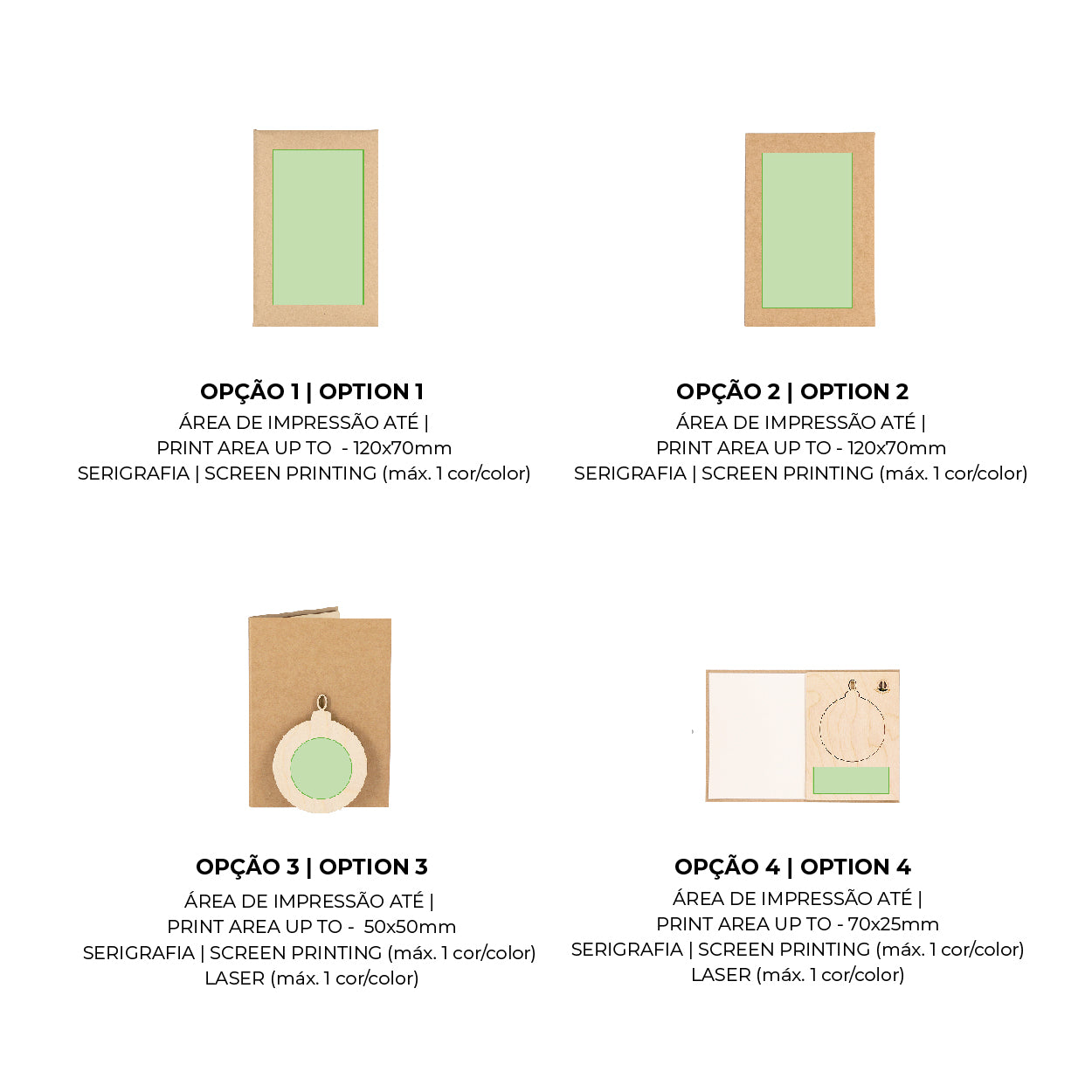 OPÇÃO 1 | OPTION 1
ÁREA DE IMPRESSÃO ATÉ |
PRINT AREA UP TO - 120x70mm
SERIGRAFIA | SCREEN PRINTING (máx. 1 cor/color)

OPÇÃO 2 | OPTION 2
ÁREA DE IMPRESSÃO ATÉ |
PRINT AREA UP TO - 120x70mm
SERIGRAFIA | SCREEN PRINTING (máx. 1 cor/color)

OPÇÃO 3 | OPTION 3
ÁREA DE IMPRESSÃO ATÉ |
PRINT AREA UP TO - 50x50mm
SERIGRAFIA | SCREEN PRINTING (máx. 1 cor/color)
LASER (máx. 1 cor/color)

OPÇÃO 4 | OPTION 4
ÁREA DE IMPRESSÃO ATÉ |
PRINT AREA UP TO - 70x25mm
SERIGRAFIA | SCREEN PRINTING (máx. 1 cor/color)
LASER (máx. 1 cor/color)